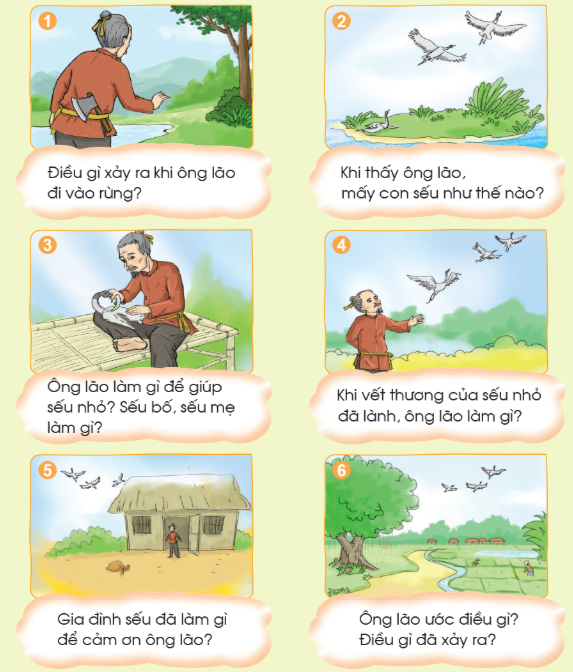 1

Điều gì xảy ra khi ông lão đi vào rừng?

2

Khi thấy ông lão, mấy con sếu như thế nào?

3

Ông lão làm gì để giúp sếu nhỏ? Sếu bố, sếu mẹ làm gì?

4

Khi vết thương của sếu nhỏ đã lành, ông lão làm gì?

5

Gia đình sếu đã làm gì để cảm ơn ông lão?

6

Ông lão ước điều gì? Điều gì đã xảy ra?